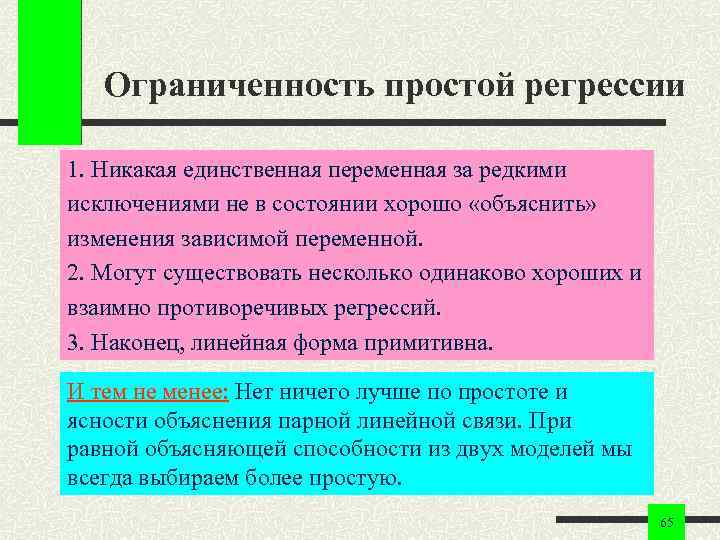 Ограниченность простой регрессии

1. Никакая единственная переменная за редкими исключениями не в состоянии хорошо «объяснить» изменения зависимой переменной.
2. Могут существовать несколько одинаково хороших и взаимно противоречивых регрессий.
3. Наконец, линейная форма примитивна.

И тем не менее: Нет ничего лучше по простоте и ясности объяснения парной линейной связи. При равной объясняющей способности из двух моделей мы всегда выбираем более простую.

65